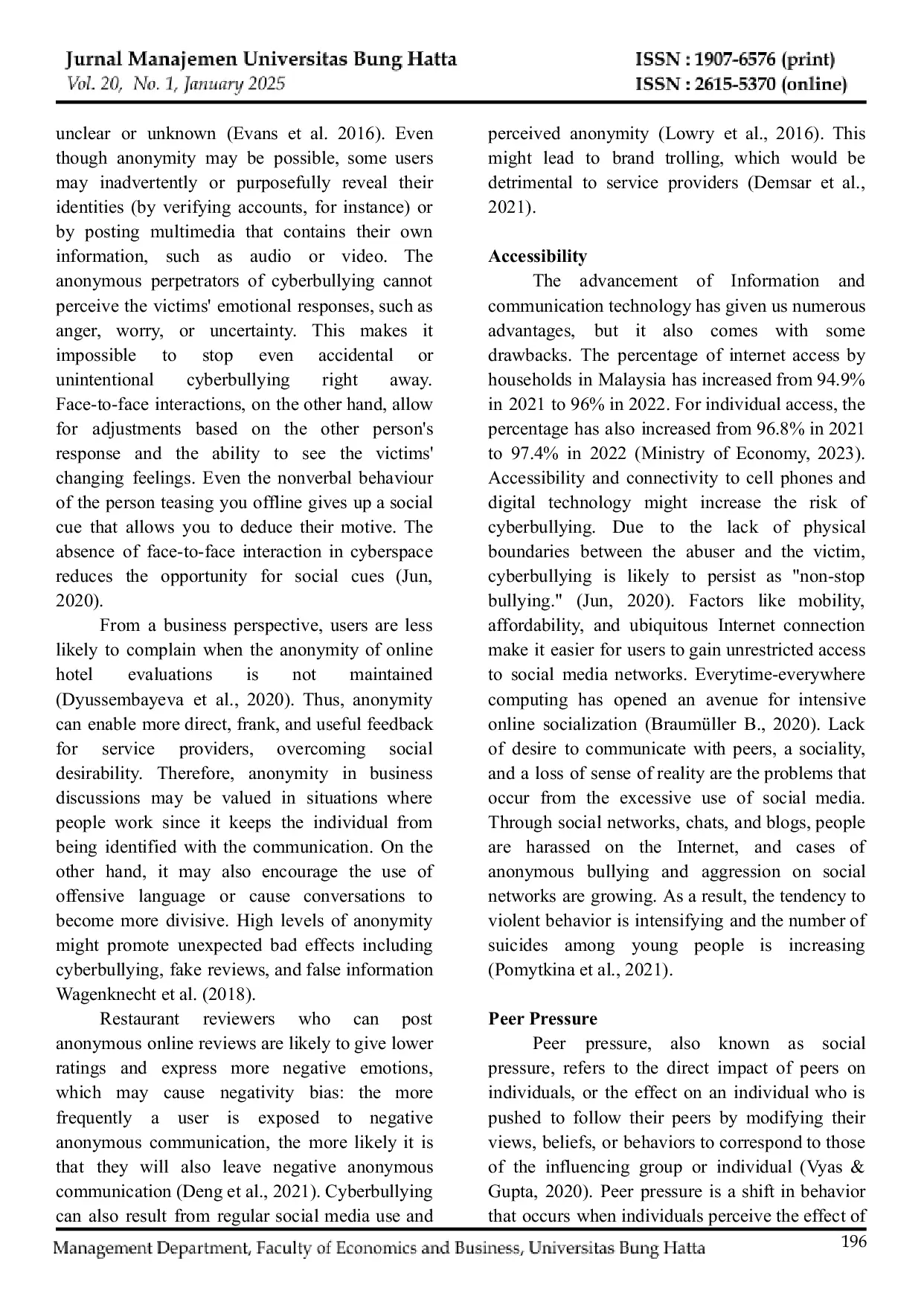 Jurnal Manajemen Universitas Bung Hatta
Vol. 20, No. 1, January 2025

ISSN : 1907-6576 (print)
ISSN : 2615-5370 (online)

unclear or unknown (Evans et al. 2016). Even though anonymity may be possible, some users may inadvertently or purposefully reveal their identities (by verifying accounts, for instance) or by posting multimedia that contains their own information, such as audio or video. The anonymous perpetrators of cyberbullying cannot perceive the victims' emotional responses, such as anger, worry, or uncertainty. This makes it impossible to stop even accidental or unintentional cyberbullying right away. Face-to-face interactions, on the other hand, allow for adjustments based on the other person's response and the ability to see the victims' changing feelings. Even the nonverbal behaviour of the person teasing you offline gives up a social cue that allows you to deduce their motive. The absence of face-to-face interaction in cyberspace reduces the opportunity for social cues (Jun, 2020).

From a business perspective, users are less likely to complain when the anonymity of online hotel evaluations is not maintained (Dyussembayeva et al., 2020). Thus, anonymity can enable more direct, frank, and useful feedback for service providers, overcoming social desirability. Therefore, anonymity in business discussions may be valued in situations where people work since it keeps the individual from being identified with the communication. On the other hand, it may also encourage the use of offensive language or cause conversations to become more divisive. High levels of anonymity might promote unexpected bad effects including cyberbullying, fake reviews, and false information Wagenknecht et al. (2018).

Restaurant reviewers who can post anonymous online reviews are likely to give lower ratings and express more negative emotions, which may cause negativity bias: the more frequently a user is exposed to negative anonymous communication, the more likely it is that they will also leave negative anonymous communication (Deng et al., 2021). Cyberbullying can also result from regular social media use and perceived anonymity (Lowry et al., 2016). This might lead to brand trolling, which would be detrimental to service providers (Demsar et al., 2021).

Accessibility

The advancement of Information and communication technology has given us numerous advantages, but it also comes with some drawbacks. The percentage of internet access by households in Malaysia has increased from 94.9% in 2021 to 96% in 2022. For individual access, the percentage has also increased from 96.8% in 2021 to 97.4% in 2022 (Ministry of Economy, 2023). Accessibility and connectivity to cell phones and digital technology might increase the risk of cyberbullying. Due to the lack of physical boundaries between the abuser and the victim, cyberbullying is likely to persist as "non-stop bullying." (Jun, 2020). Factors like mobility, affordability, and ubiquitous Internet connection make it easier for users to gain unrestricted access to social media networks. Everytime-everywhere computing has opened an avenue for intensive online socialization (Braumüller B., 2020). Lack of desire to communicate with peers, a sociality, and a loss of sense of reality are the problems that occur from the excessive use of social media. Through social networks, chats, and blogs, people are harassed on the Internet, and cases of anonymous bullying and aggression on social networks are growing. As a result, the tendency to violent behavior is intensifying and the number of suicides among young people is increasing (Pomytkina et al., 2021).

Peer Pressure

Peer pressure, also known as social pressure, refers to the direct impact of peers on individuals, or the effect on an individual who is pushed to follow their peers by modifying their views, beliefs, or behaviors to correspond to those of the influencing group or individual (Vyas & Gupta, 2020). Peer pressure is a shift in behavior that occurs when individuals perceive the effect of

Management Department, Faculty of Economics and Business, Universitas Bung Hatta
196